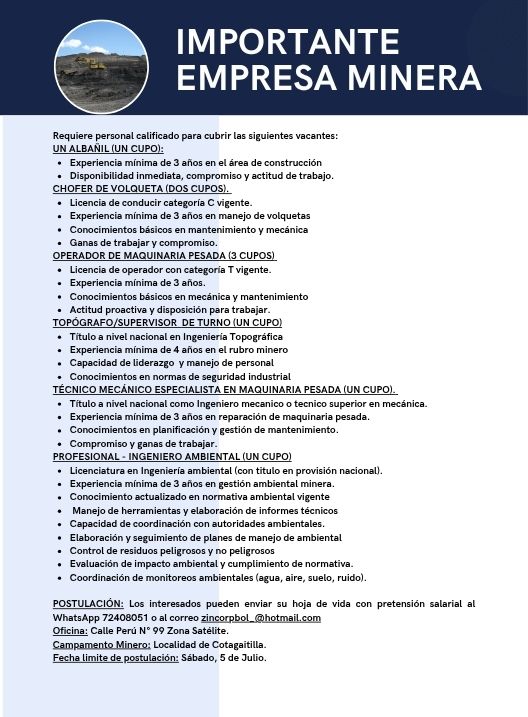 IMPORTANTE
EMPRESA MINERA

Requiere personal calificado para cubrir las siguientes vacantes:
UN ALBAÑIL (UN CUPO):
- Experiencia mínima de 3 años en el área de construcción
- Disponibilidad inmediata, compromiso y actitud de trabajo.

CHOFER DE VOLQUETA (DOS CUPOS).
- Licencia de conducir categoría C vigente.
- Experiencia mínima de 3 años en manejo de volquetas
- Conocimientos básicos en mantenimiento y mecánica
- Ganas de trabajar y compromiso.

OPERADOR DE MAQUINARIA PESADA (3 CUPOS)
- Licencia de operador con categoría T vigente.
- Experiencia mínima de 3 años.
- Conocimientos básicos en mecánica y mantenimiento
- Actitud proactiva y disposición para trabajar.

TOPÓGRAFO/SUPERVISOR DE TURNO (UN CUPO)
- Título a nivel nacional en Ingeniería Topográfica
- Experiencia mínima de 4 años en el rubro minero
- Capacidad de liderazgo y manejo de personal
- Conocimientos en normas de seguridad industrial

TÉCNICO MECÁNICO ESPECIALISTA EN MAQUINARIA PESADA (UN CUPO).
- Título a nivel nacional como Ingeniero mecanico o tecnico superior en mecánica.
- Experiencia mínima de 3 años en reparación de maquinaria pesada.
- Conocimientos en planificación y gestión de mantenimiento.
- Compromiso y ganas de trabajar.

PROFESIONAL - INGENIERO AMBIENTAL (UN CUPO)
- Licenciatura en Ingeniería ambiental (con titulo en provisión nacional).
- Experiencia mínima de 3 años en gestión ambiental minera.
- Conocimiento actualizado en normativa ambiental vigente
- Manejo de herramientas y elaboración de informes técnicos
- Capacidad de coordinación con autoridades ambientales.
- Elaboración y seguimiento de planes de manejo de ambiental
- Control de residuos peligrosos y no peligrosos
- Evaluación de impacto ambiental y cumplimiento de normativa.
- Coordinación de monitoreos ambientales (agua, aire, suelo, ruido).

POSTULACIÓN: Los interesados pueden enviar su hoja de vida con pretensión salarial al WhatsApp 72408051 o al correo zincorpbol_@hotmail.com
Oficina: Calle Perú N° 99 Zona Satélite.
Campamento Minero: Localidad de Cotagaitilla.
Fecha limite de postulación: Sábado, 5 de Julio.